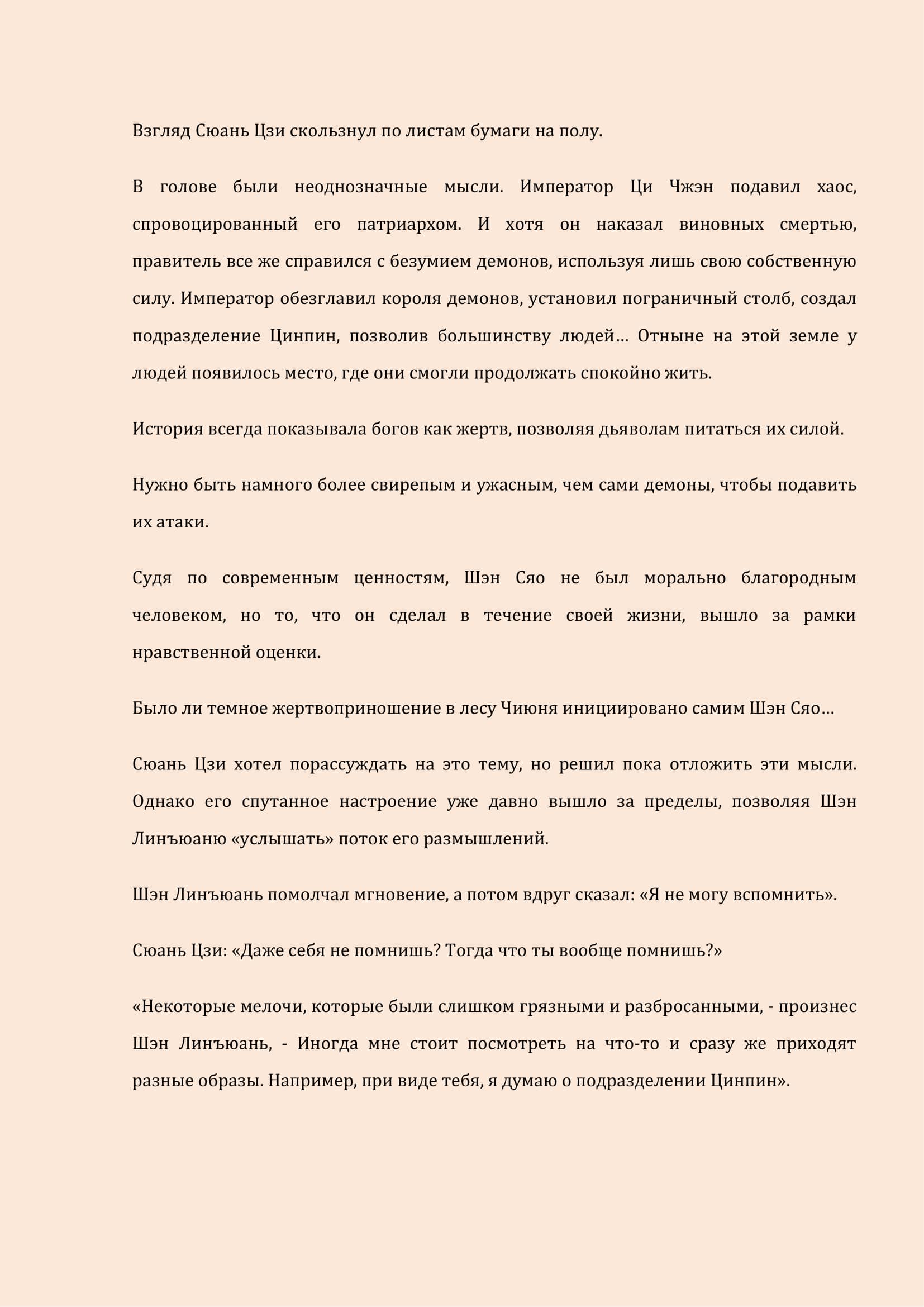 Взгляд Сюань Цзи скользнул по листам бумаги на полу.

В голове были неоднозначные мысли. Император Ци Чжэн подавил хаос, спровоцированный его патриархом. И хотя он наказал виновных смертью, правитель все же справился с безумием демонов, используя лишь свою собственную силу. Император обезглавил короля демонов, установил пограничный столб, создал подразделение Цинпин, позволив большинству людей… Отныне на этой земле у людей появилось место, где они смогли продолжать спокойно жить.

История всегда показывала богов как жертв, позволяя дьяволам питаться их силой.

Нужно быть намного более свирепым и ужасным, чем сами демоны, чтобы подавить их атаки.

Судя по современным ценностям, Шэн Сяо не был морально благородным человеком, но то, что он сделал в течение своей жизни, вышло за рамки нравственной оценки.

Было ли темное жертвоприношение в лесу Чиюня инициировано самим Шэн Сяо…

Сюань Цзи хотел порассуждать на это тему, но решил пока отложить эти мысли. Однако его спутанное настроение уже давно вышло за пределы, позволяя Шэн Линъюаню «услышать» поток его размышлений.

Шэн Линъюань помолчал мгновение, а потом вдруг сказал: «Я не могу вспомнить».

Сюань Цзи: «Даже себя не помнишь? Тогда что ты вообще помнишь?»

«Некоторые мелочи, которые были слишком грязными и разбросанными, - произнес Шэн Линъюань, - Иногда мне стоит посмотреть на что-то и сразу же приходят разные образы. Например, при виде тебя, я думаю о подразделении Цинпин».